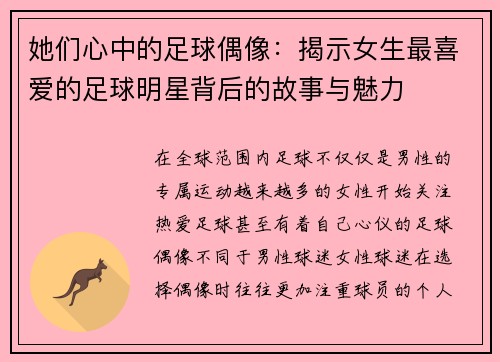 她们心中的足球偶像：揭示女生最喜爱的足球明星背后的故事与魅力

在全球范围内足球不仅仅是男性的专属运动越来越多的女性开始关注热爱足球甚至有着自己心仪的足球偶像不同于男性球迷女性球迷在选择偶像时往往更加注重球员的个人